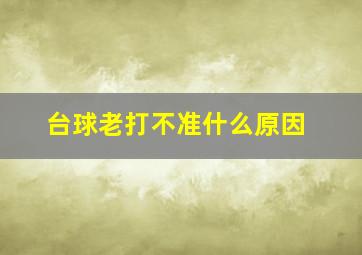 台球老打不准什么原因